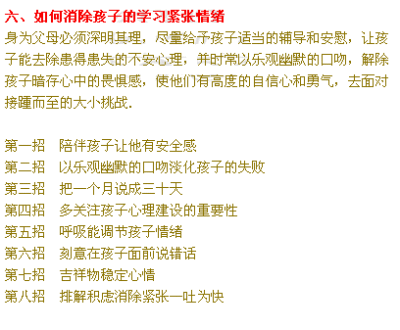 六、如何消除孩子的学习紧张情绪
身为父母必须深明其理，尽量给予孩子适当的辅导和安慰，让孩子能去除患得患失的不安心理，并时常以乐观幽默的口吻，解除孩子暗存心中的畏惧感，使他们有高度的自信心和勇气，去面对接踵而至的大小挑战.

第一招　陪伴孩子让他有安全感
第二招　以乐观幽默的口吻淡化孩子的失败
第三招　把一个月说成三十天
第四招　多关注孩子心理建设的重要性
第五招　呼吸能调节孩子情绪
第六招　刻意在孩子面前说错话
第七招　吉祥物稳定心情
第八招　排解积虑消除紧张一吐为快